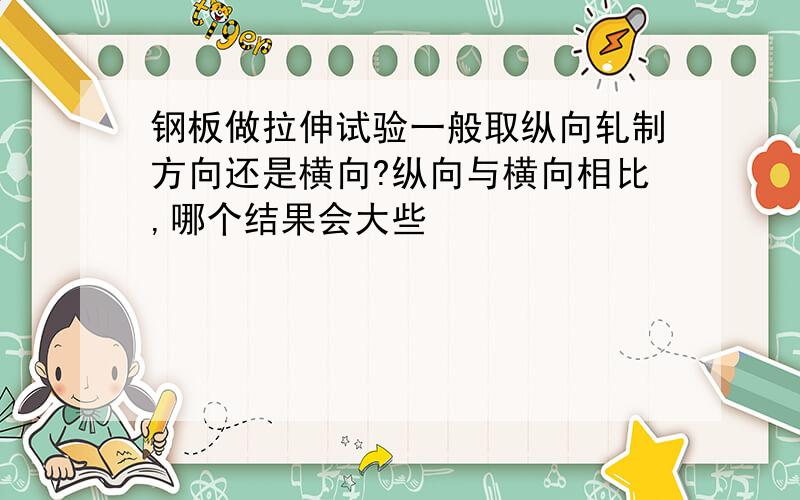 tiger

钢板做拉伸试验一般取纵向轧制方向还是横向?纵向与横向相比,哪个结果会大些